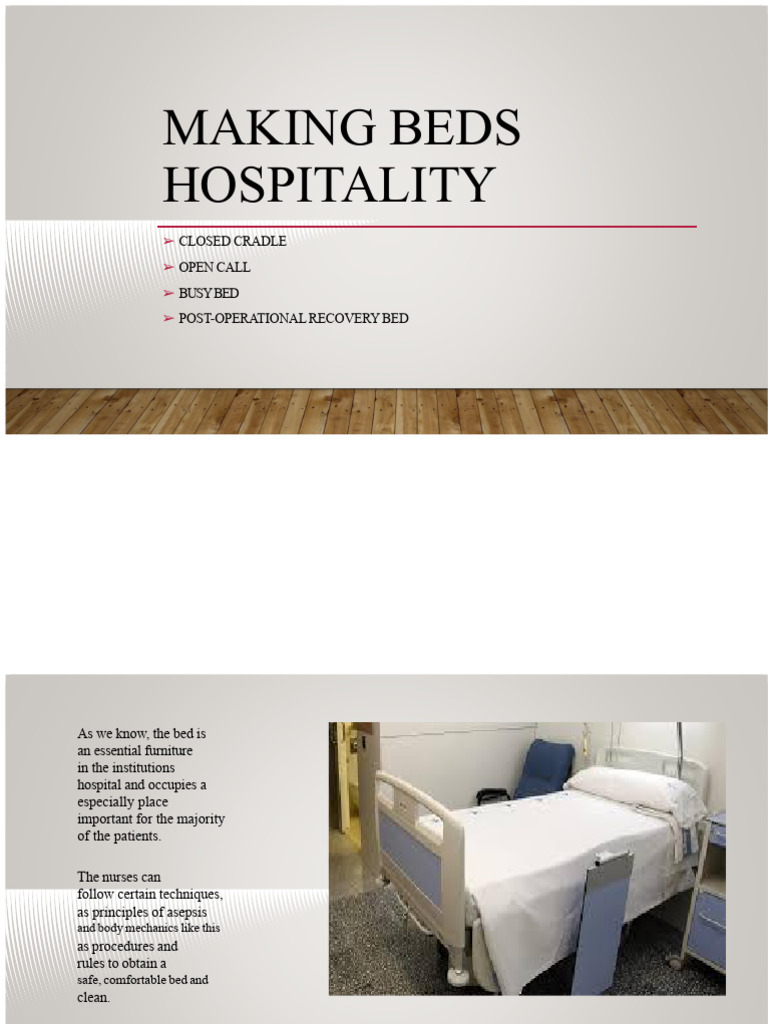 MAKING BEDS HOSPITALITY

➢ CLOSED CRADLE
➢ OPEN CALL
➢ BUSY BED
➢ POST-OPERATIONAL RECOVERY BED

As we know, the bed is an essential furniture in the institutions hospital and occupies a especially place important for the majority of the patients.

The nurses can follow certain techniques, as principles of asepsis and body mechanics like this as procedures and rules to obtain a safe, comfortable bed and clean.